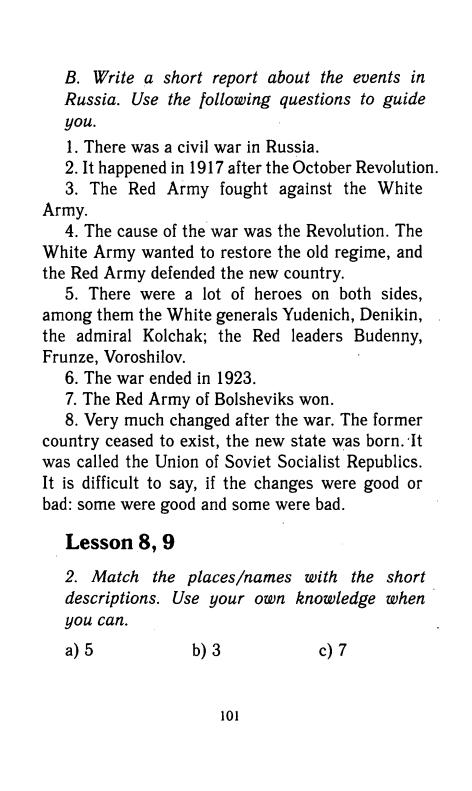 B. Write a short report about the events in Russia. Use the following questions to guide you.

1. There was a civil war in Russia.

2. It happened in 1917 after the October Revolution.

3. The Red Army fought against the White Army.

4. The cause of the war was the Revolution. The White Army wanted to restore the old regime, and the Red Army defended the new country.

5. There were a lot of heroes on both sides, among them the White generals Yudenich, Denikin, the admiral Kolchak; the Red leaders Budenny, Frunze, Voroshilov.

6. The war ended in 1923.

7. The Red Army of Bolsheviks won.

8. Very much changed after the war. The former country ceased to exist, the new state was born. It was called the Union of Soviet Socialist Republics. It is difficult to say, if the changes were good or bad: some were good and some were bad.

Lesson 8, 9

2. Match the places/names with the short descriptions. Use your own knowledge when you can.

a) 5 b) 3 c) 7

101